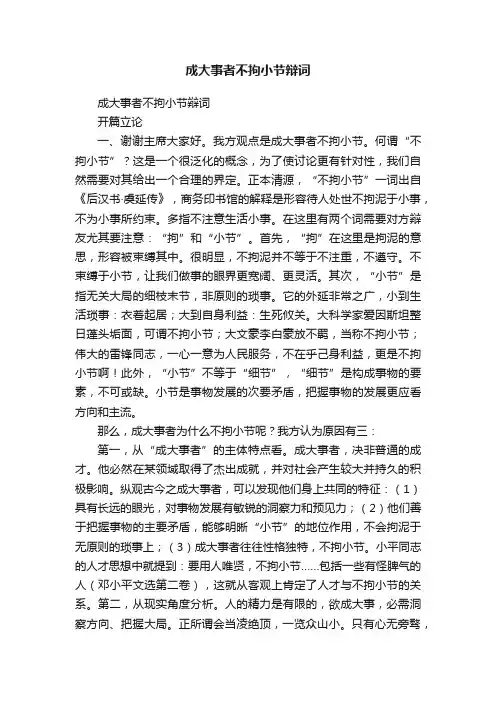 成大事者不拘小节辩词

成大事者不拘小节辩词

开篇立论

一、谢谢主席大家好。我方观点是成大事者不拘小节。何谓“不拘小节”？这是一个很泛化的概念，为了使讨论更有针对性，我们自然需要对其给出一个合理的界定。正本清源，“不拘小节”一词出自《后汉书·虞延传》，商务印书馆的解释是形容待人处世不拘泥于小事，不为小事所约束。多指不注意生活小事。在这里有两个词需要对方辩友尤其要注意：“拘”和“小节”。首先，“拘”在这里是拘泥的意思，形容被束缚其中。很明显，不拘泥并不等于不注重，不遵守。不束缚于小节，让我们做事的眼界更宽阔、更灵活。其次，“小节”是指无关大局的细枝末节，非原则的琐事。它的外延非常之广，小到生活琐事：衣着起居；大到自身利益：生死攸关。大科学家爱因斯坦整日蓬头垢面，可谓不拘小节；大文豪李白豪放不羁，当称不拘小节；伟大的雷锋同志，一心一意为人民服务，不在乎己身利益，更是不拘小节啊！此外，“小节”不等于“细节”，“细节”是构成事物的要素，不可或缺。小节是事物发展的次要矛盾，把握事物的发展更应看方向和主流。

那么，成大事者为什么不拘小节呢？我方认为原因有三：

第一，从“成大事者”的主体特点看。成大事者，决非普通的成才。他必然在某领域取得了杰出成就，并对社会产生较大并持久的积极影响。纵观古今之成大事者，可以发现他们身上共同的特征：（1）具有长远的眼光，对事物发展有敏锐的洞察力和预见力；（2）他们善于把握事物的主要矛盾，能够明晰“小节”的地位作用，不会拘泥于无原则的琐事上；（3）成大事者往往性格独特，不拘小节。小平同志的人才思想中就提到：要用人唯贤，不拘小节......包括一些有怪脾气的人（邓小平文选第二卷），这就从客观上肯定了人才与不拘小节的关系。第二，从现实角度分析。人的精力是有限的，欲成大事，必需洞察方向、把握大局。正所谓会当凌绝顶，一览众山小。只有心无旁骛，